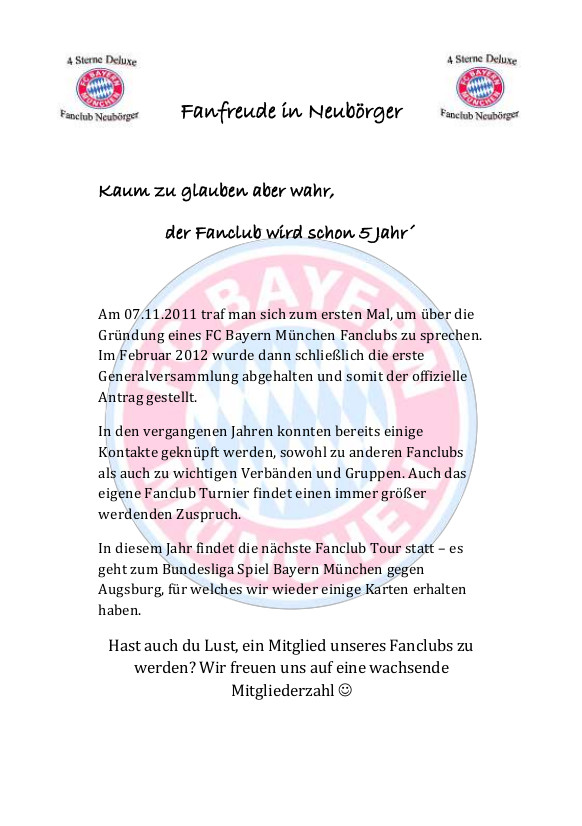 4 Sterne Deluxe
FC BAYERN MÜNCHEN
Fanclub Neubörger

Fanfreude in Neubörger

4 Sterne Deluxe
FC BAYERN MÜNCHEN
Fanclub Neubörger

Kaum zu glauben aber wahr,

der Fanclub wird schon 5 Jahr´

Am 07.11.2011 traf man sich zum ersten Mal, um über die Gründung eines FC Bayern München Fanclubs zu sprechen. Im Februar 2012 wurde dann schließlich die erste Generalversammlung abgehalten und somit der offizielle Antrag gestellt.

In den vergangenen Jahren konnten bereits einige Kontakte geknüpft werden, sowohl zu anderen Fanclubs als auch zu wichtigen Verbänden und Gruppen. Auch das eigene Fanclub Turnier findet einen immer größer werdenden Zuspruch.

In diesem Jahr findet die nächste Fanclub Tour statt – es geht zum Bundesliga Spiel Bayern München gegen Augsburg, für welches wir wieder einige Karten erhalten haben.

Hast auch du Lust, ein Mitglied unseres Fanclubs zu werden? Wir freuen uns auf eine wachsende Mitgliederzahl ☺